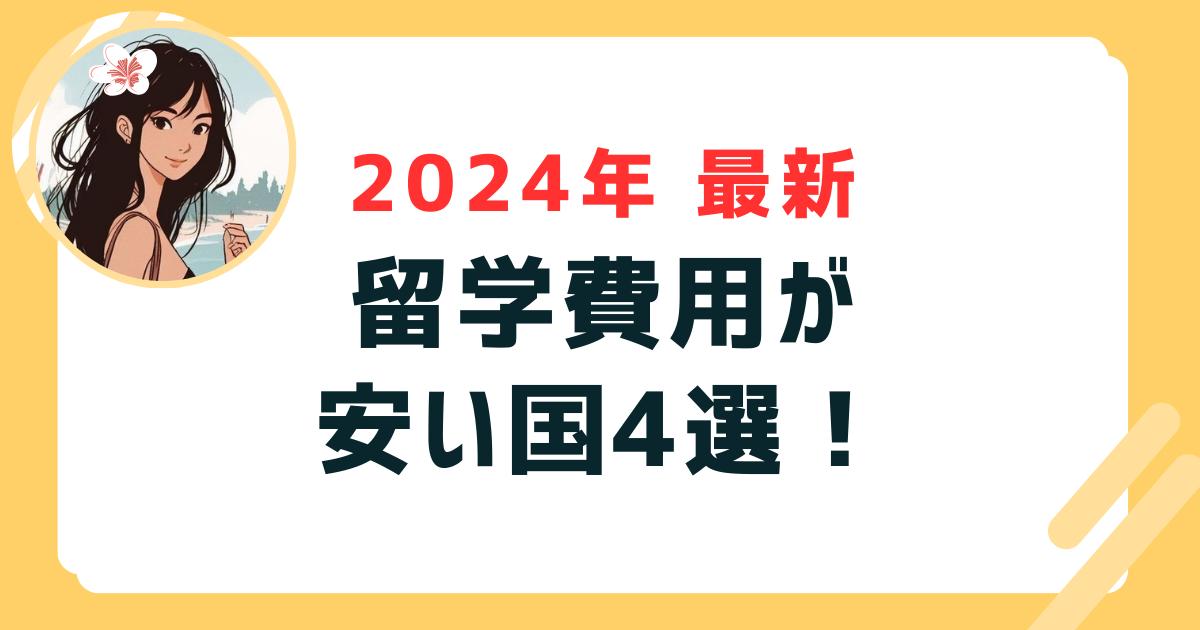 2024年 最新
留学費用が
安い国4選！